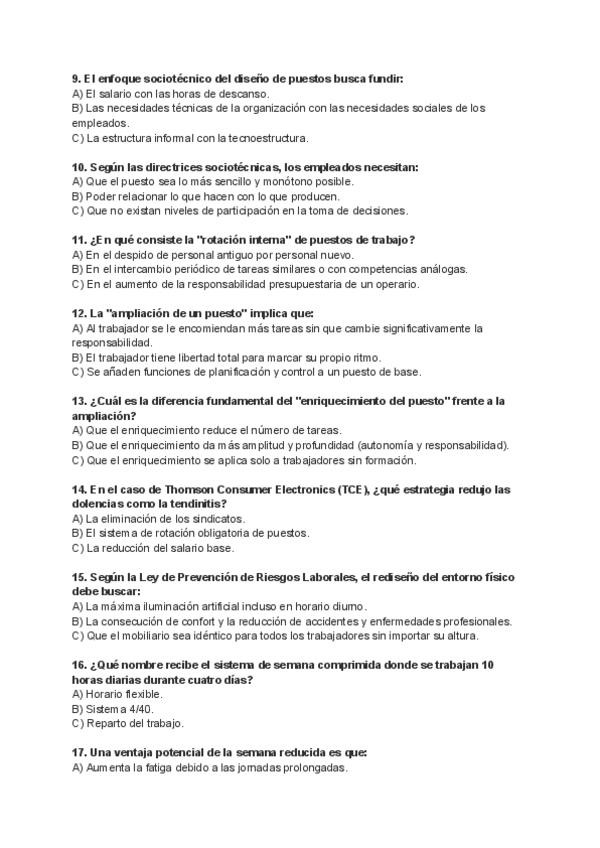 9. El enfoque sociotécnico del diseño de puestos busca fundir:
A) El salario con las horas de descanso.
B) Las necesidades técnicas de la organización con las necesidades sociales de los empleados.
C) La estructura informal con la tecnoestructura.

10. Según las directrices sociotécnicas, los empleados necesitan:
A) Que el puesto sea lo más sencillo y monótono posible.
B) Poder relacionar lo que hacen con lo que producen.
C) Que no existan niveles de participación en la toma de decisiones.

11. ¿En qué consiste la "rotación interna" de puestos de trabajo?
A) En el despido de personal antiguo por personal nuevo.
B) En el intercambio periódico de tareas similares o con competencias análogas.
C) En el aumento de la responsabilidad presupuestaria de un operario.

12. La "ampliación de un puesto" implica que:
A) Al trabajador se le encomiendan más tareas sin que cambie significativamente la responsabilidad.
B) El trabajador tiene libertad total para marcar su propio ritmo.
C) Se añaden funciones de planificación y control a un puesto de base.

13. ¿Cuál es la diferencia fundamental del "enriquecimiento del puesto" frente a la ampliación?
A) Que el enriquecimiento reduce el número de tareas.
B) Que el enriquecimiento da más amplitud y profundidad (autonomía y responsabilidad).
C) Que el enriquecimiento se aplica solo a trabajadores sin formación.

14. En el caso de Thomson Consumer Electronics (TCE), ¿qué estrategia redujo las dolencias como la tendinitis?
A) La eliminación de los sindicatos.
B) El sistema de rotación obligatoria de puestos.
C) La reducción del salario base.

15. Según la Ley de Prevención de Riesgos Laborales, el rediseño del entorno físico debe buscar:
A) La máxima iluminación artificial incluso en horario diurno.
B) La consecución de confort y la reducción de accidentes y enfermedades profesionales.
C) Que el mobiliario sea idéntico para todos los trabajadores sin importar su altura.

16. ¿Qué nombre recibe el sistema de semana comprimida donde se trabajan 10 horas diarias durante cuatro días?
A) Horario flexible.
B) Sistema 4/40.
C) Reparto del trabajo.

17. Una ventaja potencial de la semana reducida es que:
A) Aumenta la fatiga debido a las jornadas prolongadas.